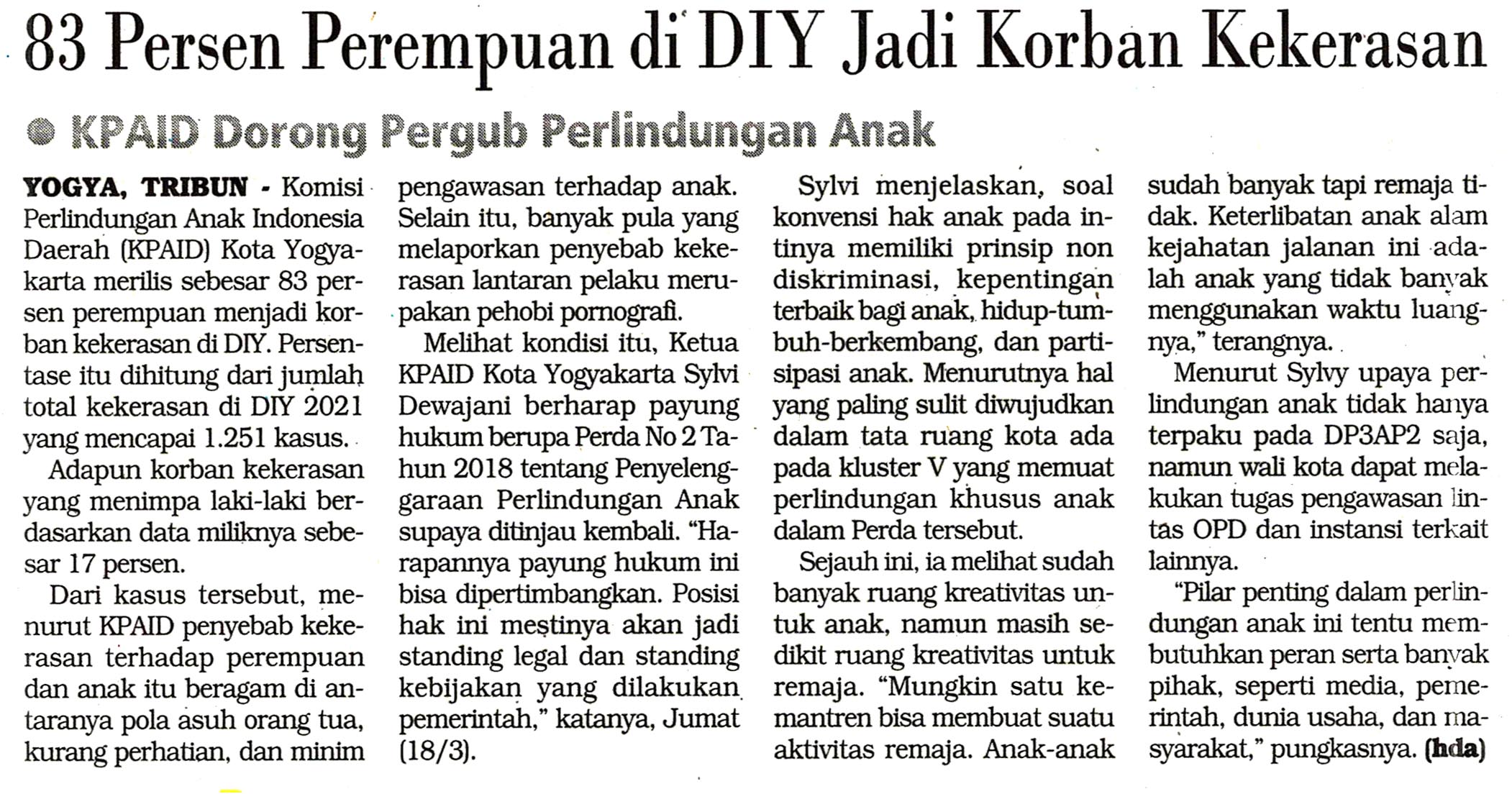 83 Persen Perempuan di DIY Jadi Korban Kekerasan

• KPAID Dorong Pergub Perlindungan Anak

YOGYA, TRIBUN - Komisi Perlindungan Anak Indonesia Daerah (KPAID) Kota Yogyakarta merilis sebesar 83 persen perempuan menjadi korban kekerasan di DIY. Persentase itu dihitung dari jumlah total kekerasan di DIY 2021 yang mencapai 1.251 kasus.

Adapun korban kekerasan yang menimpa laki-laki berdasarkan data miliknya sebesar 17 persen.

Dari kasus tersebut, menurut KPAID penyebab kekerasan terhadap perempuan dan anak itu beragam di antaranya pola asuh orang tua, kurang perhatian, dan minim pengawasan terhadap anak. Selain itu, banyak pula yang melaporkan penyebab kekerasan lantaran pelaku merupakan pehobi pornografi.

Melihat kondisi itu, Ketua KPAID Kota Yogyakarta Sylvi Dewajani berharap payung hukum berupa Perda No 2 Tahun 2018 tentang Penyelenggaraan Perlindungan Anak supaya ditinjau kembali. "Harapannya payung hukum ini bisa dipertimbangkan. Posisi hak ini mestinya akan jadi standing legal dan standing kebijakan yang dilakukan pemerintah," katanya, Jumat (18/3).

Sylvi menjelaskan, soal konvensi hak anak pada intinya memiliki prinsip non diskriminasi, kepentingan terbaik bagi anak, hidup-tumbuh-berkembang, dan partisipasi anak. Menurutnya hal yang paling sulit diwujudkan dalam tata ruang kota ada pada kluster V yang memuat perlindungan khusus anak dalam Perda tersebut.

Sejauh ini, ia melihat sudah banyak ruang kreativitas untuk anak, namun masih sedikit ruang kreativitas untuk remaja. "Mungkin satu kemantren bisa membuat suatu aktivitas remaja. Anak-anak sudah banyak tapi remaja tidak. Keterlibatan anak alam kejahatan jalanan ini adalah anak yang tidak banyak menggunakan waktu luangnya," terangnya.

Menurut Sylvy upaya perlindungan anak tidak hanya terpaku pada DP3AP2 saja, namun wali kota dapat melakukan tugas pengawasan lintas OPD dan instansi terkait lainnya.

"Pilar penting dalam perlindungan anak ini tentu membutuhkan peran serta banyak pihak, seperti media, pemerintah, dunia usaha, dan masyarakat," pungkasnya. (hda)